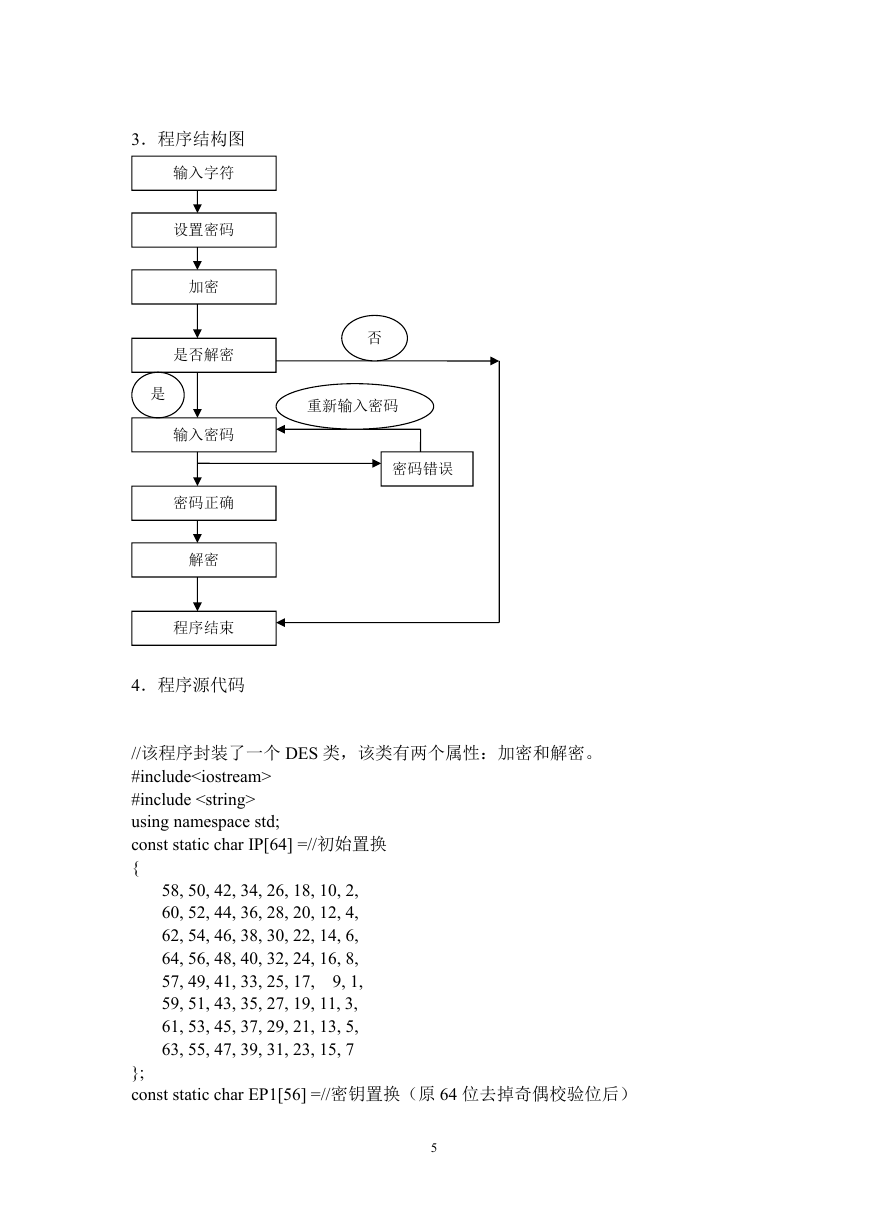 3．程序结构图

输入字符

设置密码

加密

是否解密

否

是

重新输入密码

输入密码

密码错误

密码正确

解密

程序结束

4．程序源代码

//该程序封装了一个 DES 类，该类有两个属性：加密和解密。
#include<iostream>
#include <string>
using namespace std;
const static char IP[64] =//初始置换
{
58, 50, 42, 34, 26, 18, 10, 2,
60, 52, 44, 36, 28, 20, 12, 4,
62, 54, 46, 38, 30, 22, 14, 6,
64, 56, 48, 40, 32, 24, 16, 8,
57, 49, 41, 33, 25, 17, 9, 1,
59, 51, 43, 35, 27, 19, 11, 3,
61, 53, 45, 37, 29, 21, 13, 5,
63, 55, 47, 39, 31, 23, 15, 7
};
const static char EP1[56] =//密钥置换（原 64 位去掉奇偶校验位后）

5